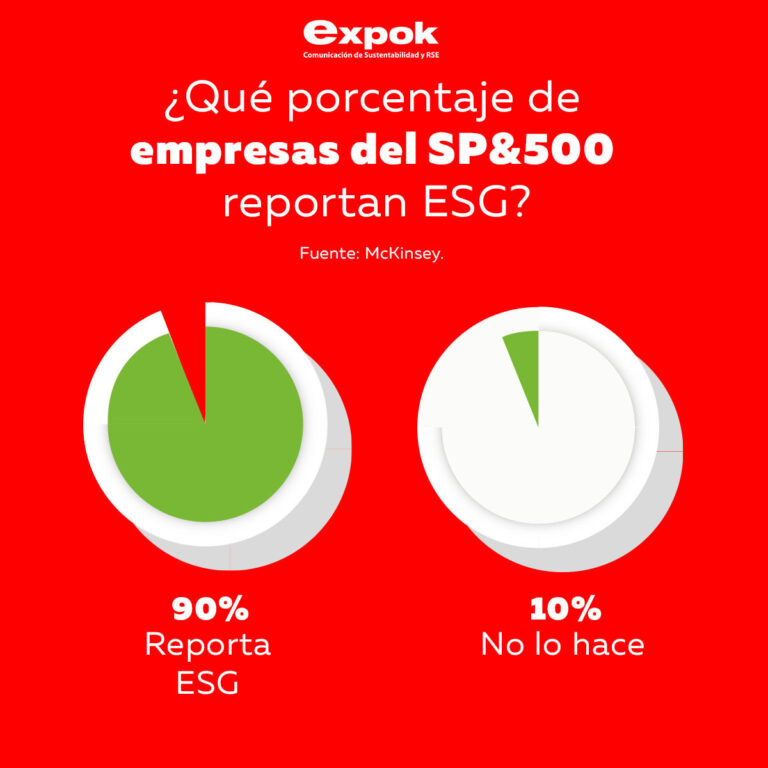 expok
Comunicación de Sustentabilidad y RSE

¿Qué porcentaje de empresas del SP&500 reportan ESG?

Fuente: McKinsey.

90%
Reporta ESG

10%
No lo hace